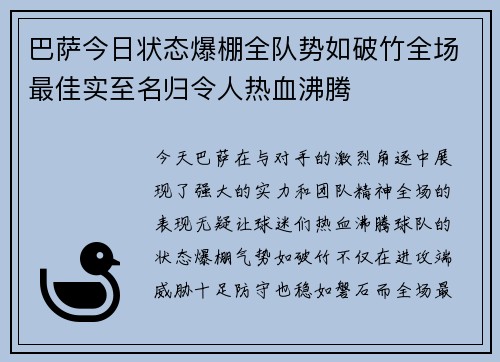 巴萨今日状态爆棚全队势如破竹全场最佳实至名归令人热血沸腾

今天巴萨在与对手的激烈角逐中展现了强大的实力和团队精神全场的表现无疑让球迷们热血沸腾球队的状态爆棚气势如破竹不仅在进攻端威胁十足防守也稳如磐石而全场最